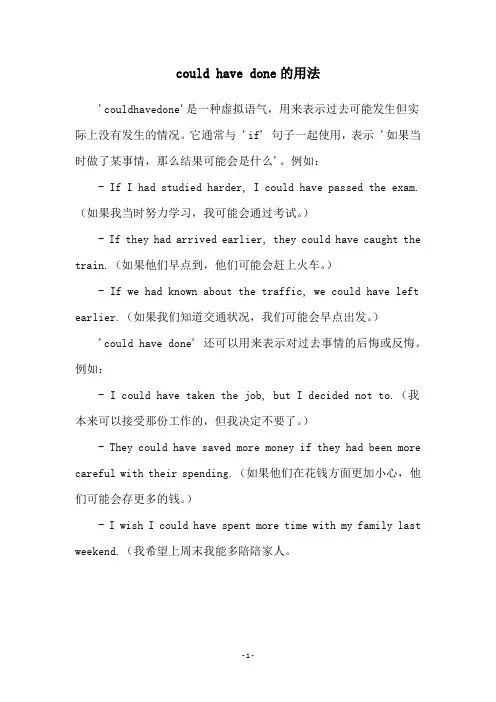 could have done 的用法

'couldhavedone'是一种虚拟语气，用来表示过去可能发生但实际上没有发生的情况。它通常与 'if' 句子一起使用，表示 '如果当时做了某事情，那么结果可能会是什么'。例如：

- If I had studied harder, I could have passed the exam.（如果我当时努力学习，我可能会通过考试。）

- If they had arrived earlier, they could have caught the train.（如果他们早点到，他们可能会赶上火车。）

- If we had known about the traffic, we could have left earlier.（如果我们知道交通状况，我们可能会早点出发。）

'could have done' 还可以用来表示对过去事情的后悔或反悔。例如：

- I could have taken the job, but I decided not to.（我本来可以接受那份工作的，但我决定不要了。）

- They could have saved more money if they had been more careful with their spending.（如果他们在花钱方面更加小心，他们可能会存更多的钱。）

- I wish I could have spent more time with my family last weekend.（我希望上周末我能多陪陪家人。

-1-